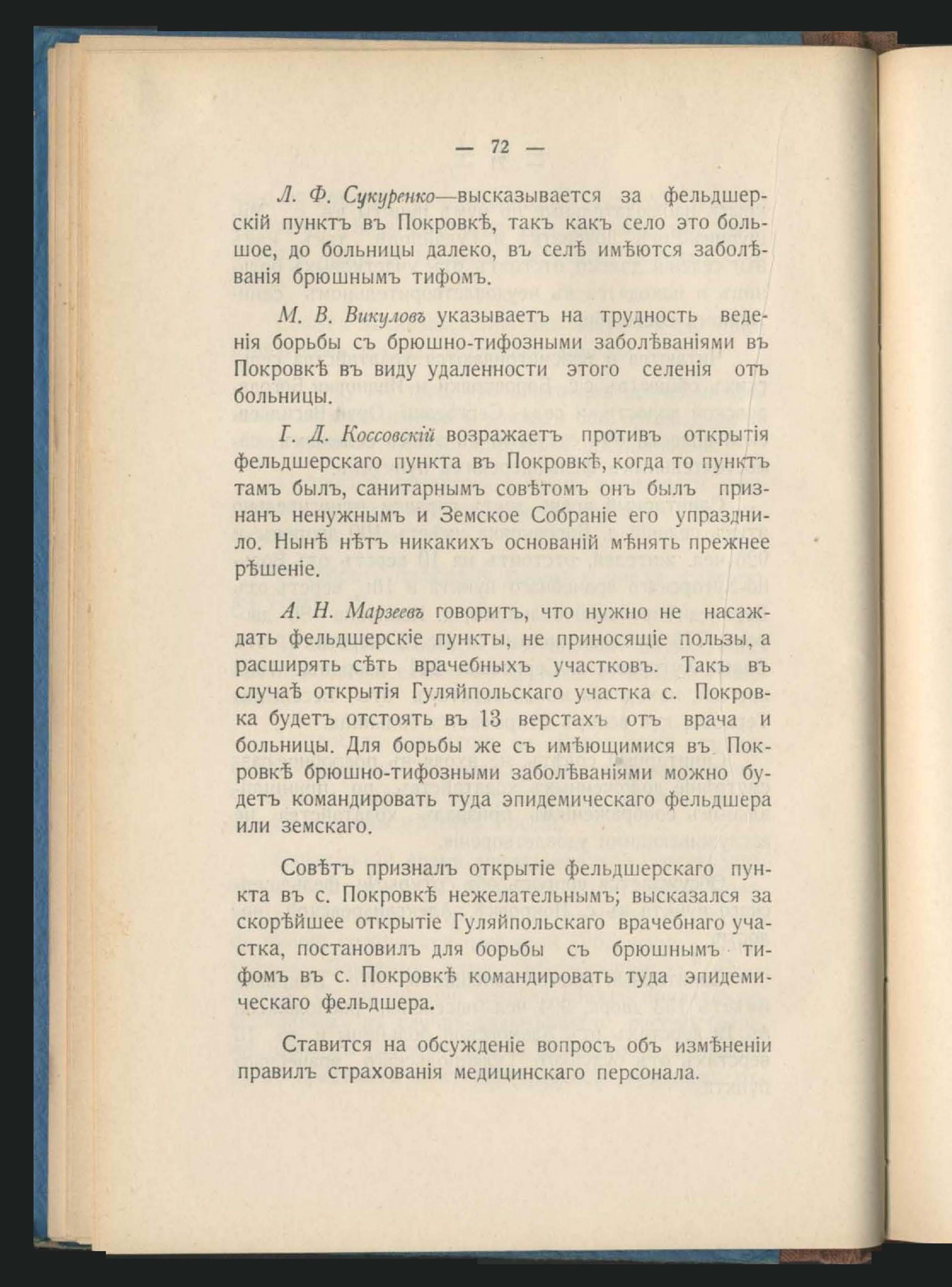 — 72 —

Л. Ф. Сукуренко—высказывается за фельдшерскій пунктъ въ Покровкѣ, такъ какъ село это большое, до больницы далеко, въ селѣ имѣются заболѣванія брюшнымъ тифомъ.

М. В. Викуловъ указываетъ на трудность веденія борьбы съ брюшно-тифозными заболѣваніями въ Покровкѣ въ виду удаленности этого селенія отъ больницы.

Г. Д. Коссовскій возражаетъ противъ открытія фельдшерскаго пункта въ Покровкѣ, когда то пунктъ тамъ былъ, санитарнымъ совѣтомъ онъ былъ признанъ ненужнымъ и Земское Собраніе его упразднило. Нынѣ нѣтъ никакихъ основаній мѣнять прежнее рѣшеніе.

А. Н. Марзеевъ говоритъ, что нужно не насаждать фельдшерскіе пункты, не приносящіе пользы, а расширять сѣть врачебныхъ участковъ. Такъ въ случаѣ открытія Гуляйпольскаго участка с. Покровка будетъ отстоять въ 13 верстахъ отъ врача и больницы. Для борьбы же съ имѣющимися въ Покровкѣ брюшно-тифозными заболѣваніями можно будетъ командировать туда эпидемическаго фельдшера или земскаго.

Совѣтъ призналъ открытіе фельдшерскаго пункта въ с. Покровкѣ нежелательнымъ; высказался за скорѣйшее открытіе Гуляйпольскаго врачебнаго участка, постановилъ для борьбы съ брюшнымъ тифомъ въ с. Покровкѣ командировать туда эпидемическаго фельдшера.

Ставится на обсужденіе вопросъ объ измѣненіи правилъ страхованія медицинскаго персонала.